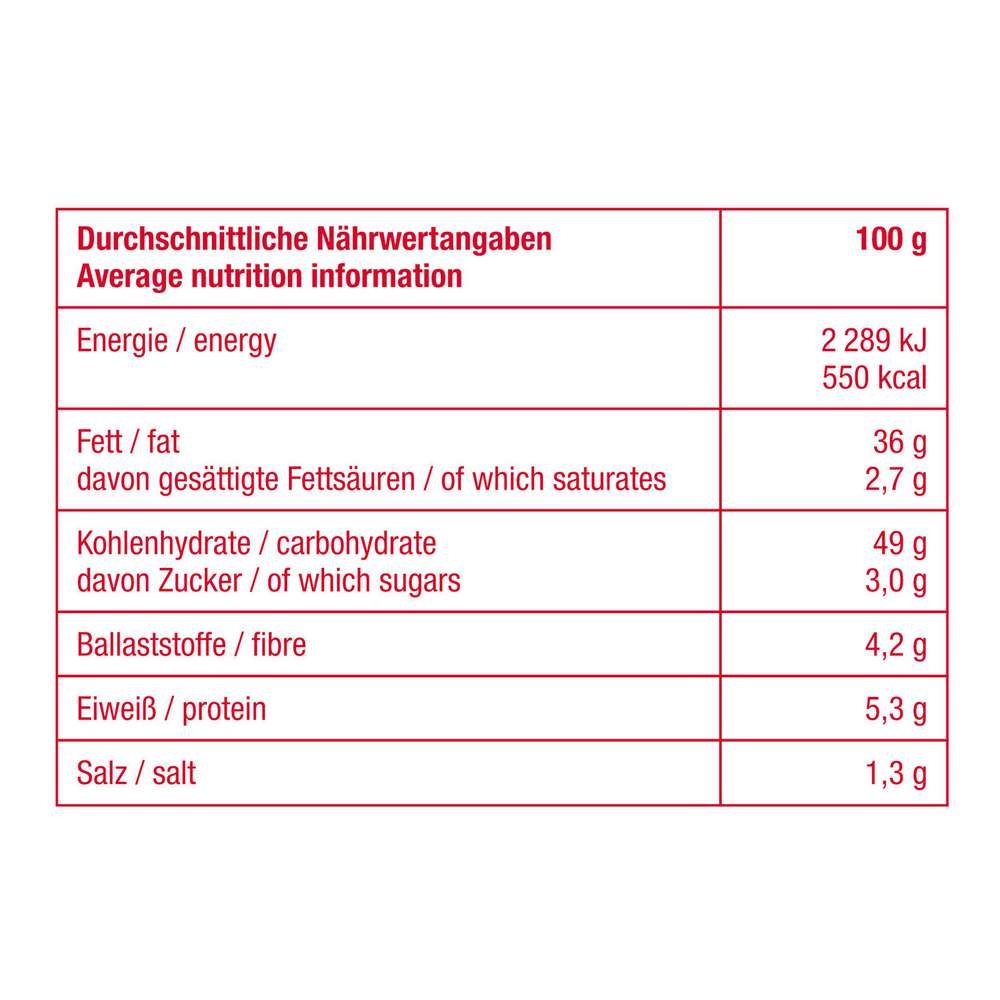 | Durchschnittliche Nährwertangaben Average nutrition information | 100 g |
|---|---|
| Energie / energy | 2 289 kJ 550 kcal |
| Fett / fat davon gesättigte Fettsäuren / of which saturates | 36 g 2,7 g |
| Kohlenhydrate / carbohydrate davon Zucker / of which sugars | 49 g 3,0 g |
| Ballaststoffe / fibre | 4,2 g |
| Eiweiß / protein | 5,3 g |
| Salz / salt | 1,3 g |